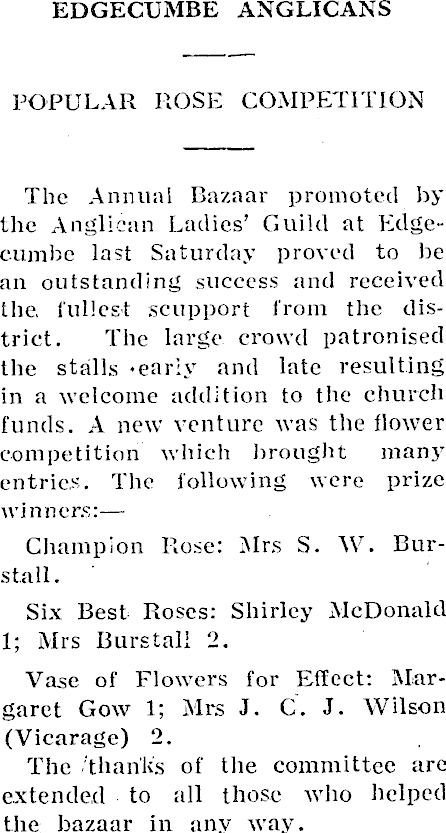 EDGECUMBE ANGLICANS

POPULAR ROSE COMPETITION

The Annual Bazaar promoted by the Anglican Ladies' Guild at Edgecumbe last Saturday proved to be an outstanding success and received the fullest scupport from the district. The large crowd patronised the stalls early and late resulting in a welcome addition to the church funds. A new venture was the flower competition which brought many entries. The following were prize winners:—

Champion Rose: Mrs S. W. Burstall.

Six Best Roses: Shirley McDonald 1; Mrs Burstall 2.

Vase of Flowers for Effect: Margaret Gow 1; Mrs J. C. J. Wilson (Vicarage) 2.

The thanks of the committee are extended to all those who helped the bazaar in any way.